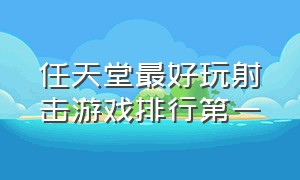 任天堂最好玩射击游戏排行第一